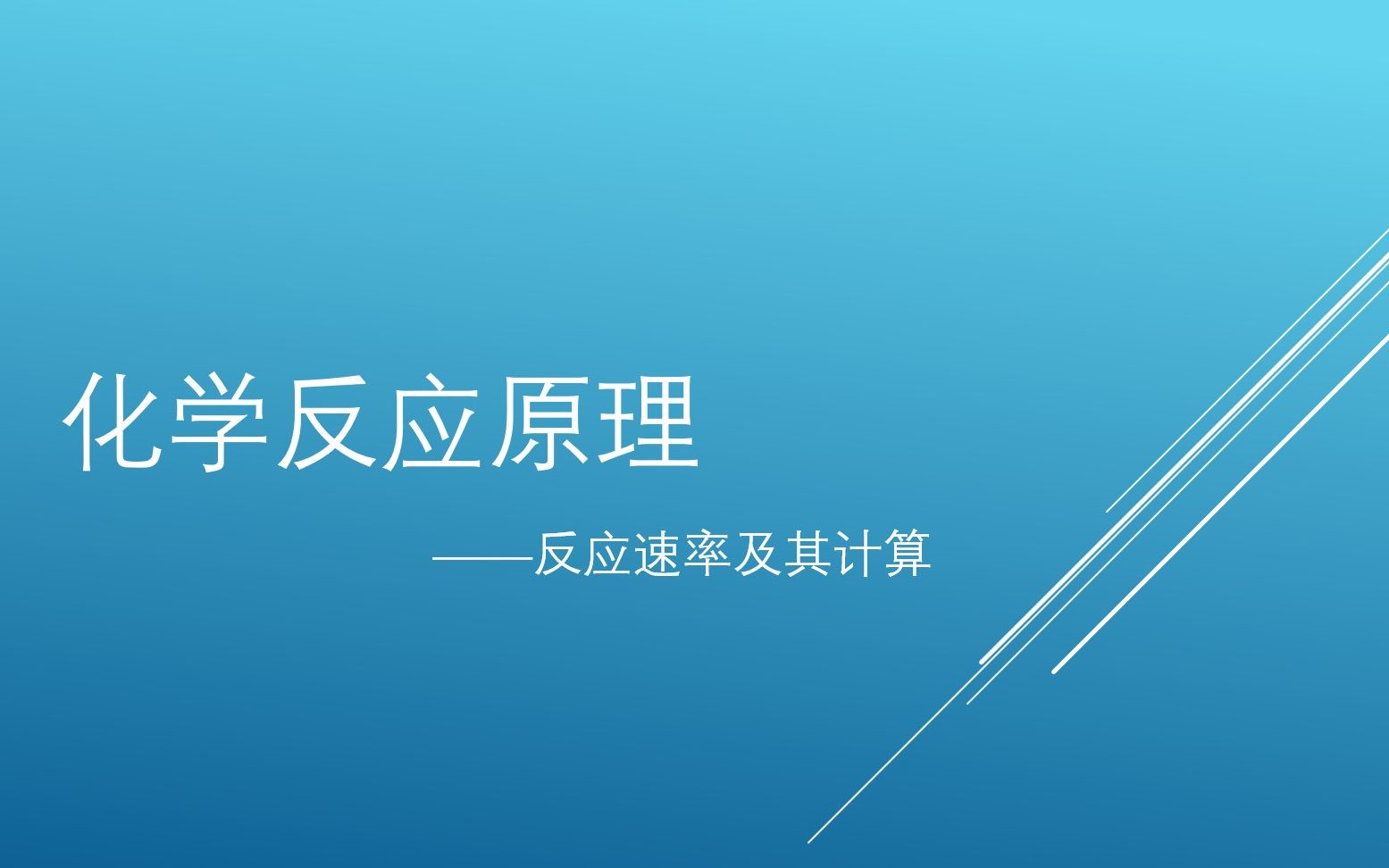 化学反应原理

——反应速率及其计算